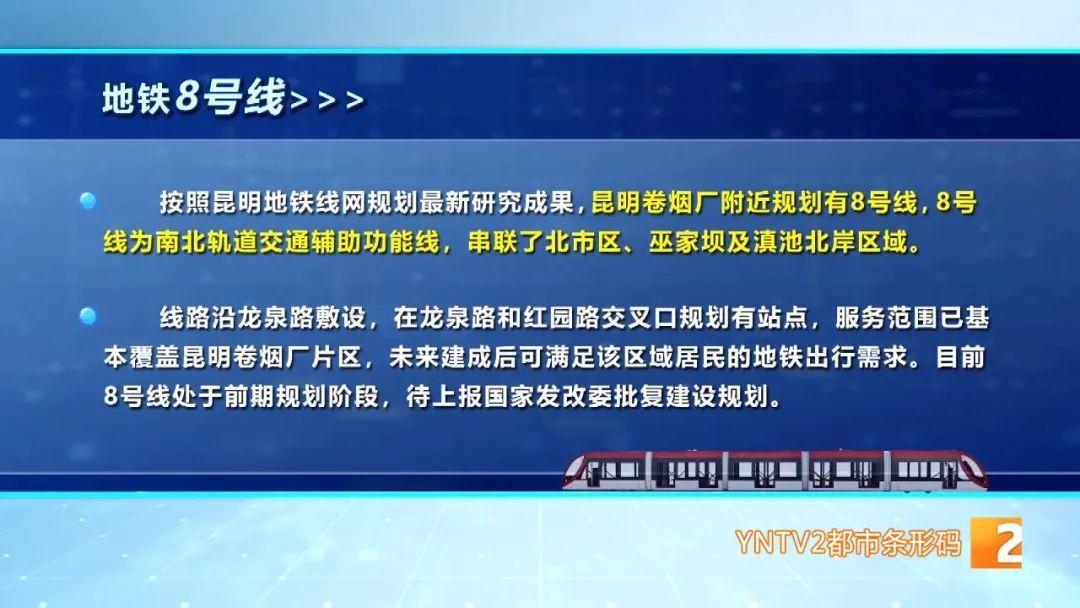 地铁8号线>>>

按照昆明地铁线网规划最新研究成果，昆明卷烟厂附近规划有8号线，8号线为南北轨道交通辅助功能线，串联了北市区、巫家坝及滇池北岸区域。

线路沿龙泉路敷设，在龙泉路和红园路交叉口规划有站点，服务范围已基本覆盖昆明卷烟厂片区，未来建成后可满足该区域居民的地铁出行需求。目前8号线处于前期规划阶段，待上报国家发改委批复建设规划。

YNTV2都市条形码 2